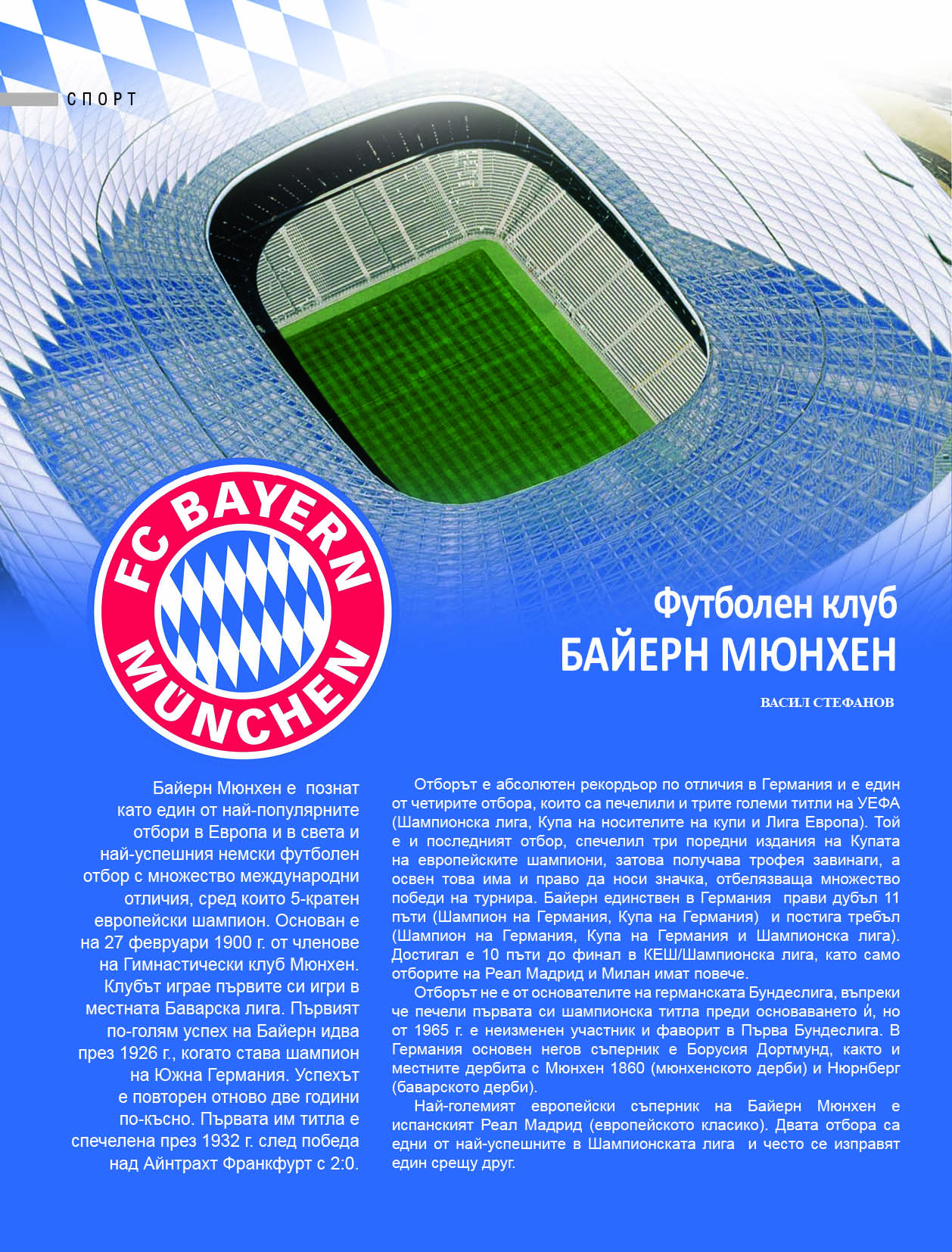 СПОРТ

FC BAYERN MÜNCHEN

Футболен клуб
БАЙЕРН МЮНХЕН

ВАСИЛ СТЕФАНОВ

Байерн Мюнхен е познат като един от най-популярните отбори в Европа и в света и най-успешния немски футболен отбор с множество международни отличия, сред които 5-кратен европейски шампион. Основан е на 27 февруари 1900 г. от членове на Гимнастически клуб Мюнхен. Клубът играе първите си игри в местната Баварска лига. Първият по-голям успех на Байерн идва през 1926 г., когато става шампион на Южна Германия. Успехът е повторен отново две години по-късно. Първата им титла е спечелена през 1932 г. след победа над Айнтрахт Франкфурт с 2:0.

Отборът е абсолютен рекордьор по отличия в Германия и е един от четирите отбора, които са печелили и трите големи титли на УЕФА (Шампионска лига, Купа на носителите на купи и Лига Европа). Той е и последният отбор, спечелил три поредни издания на Купата на европейските шампиони, затова получава трофея завинаги, а освен това има и право да носи значка, отбелязваща множество победи на турнира. Байерн единствен в Германия прави дубъл 11 пъти (Шампион на Германия, Купа на Германия) и постига требъл (Шампион на Германия, Купа на Германия и Шампионска лига). Достигал е 10 пъти до финал в КЕШ/Шампионска лига, като само отборите на Реал Мадрид и Милан имат повече.

Отборът не е от основателите на германската Бундеслига, въпреки че печели първата си шампионска титла преди основаването ѝ, но от 1965 г. е неизменен участник и фаворит в Първа Бундеслига. В Германия основен негов съперник е Борусия Дортмунд, както и местните дербита с Мюнхен 1860 (мюнхенското дерби) и Нюрнберг (баварското дерби).

Най-големият европейски съперник на Байерн Мюнхен е испанският Реал Мадрид (европейското класико). Двата отбора са едни от най-успешните в Шампионската лига и често се изправят един срещу друг.